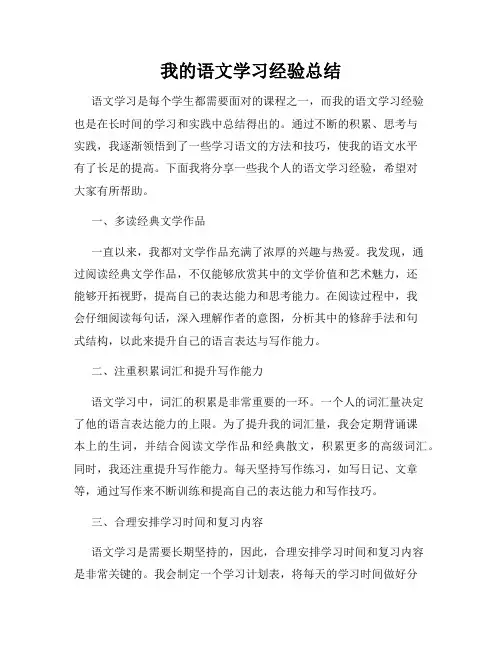 我的语文学习经验总结

语文学习是每个学生都需要面对的课程之一，而我的语文学习经验也是在长时间的学习和实践中总结得出的。通过不断的积累、思考与实践，我逐渐领悟到了一些学习语文的方法和技巧，使我的语文水平有了长足的提高。下面我将分享一些我个人的语文学习经验，希望对大家有所帮助。

一、多读经典文学作品

一直以来，我都对文学作品充满了浓厚的兴趣与热爱。我发现，通过阅读经典文学作品，不仅能够欣赏其中的文学价值和艺术魅力，还能够开拓视野，提高自己的表达能力和思考能力。在阅读过程中，我会仔细阅读每句话，深入理解作者的意图，分析其中的修辞手法和句式结构，以此来提升自己的语言表达与写作能力。

二、注重积累词汇和提升写作能力

语文学习中，词汇的积累是非常重要的一环。一个人的词汇量决定了他的语言表达能力的上限。为了提升我的词汇量，我会定期背诵课本上的生词，并结合阅读文学作品和经典散文，积累更多的高级词汇。同时，我还注重提升写作能力。每天坚持写作练习，如写日记、文章等，通过写作来不断训练和提高自己的表达能力和写作技巧。

三、合理安排学习时间和复习内容

语文学习是需要长期坚持的，因此，合理安排学习时间和复习内容是非常关键的。我会制定一个学习计划表，将每天的学习时间做好分